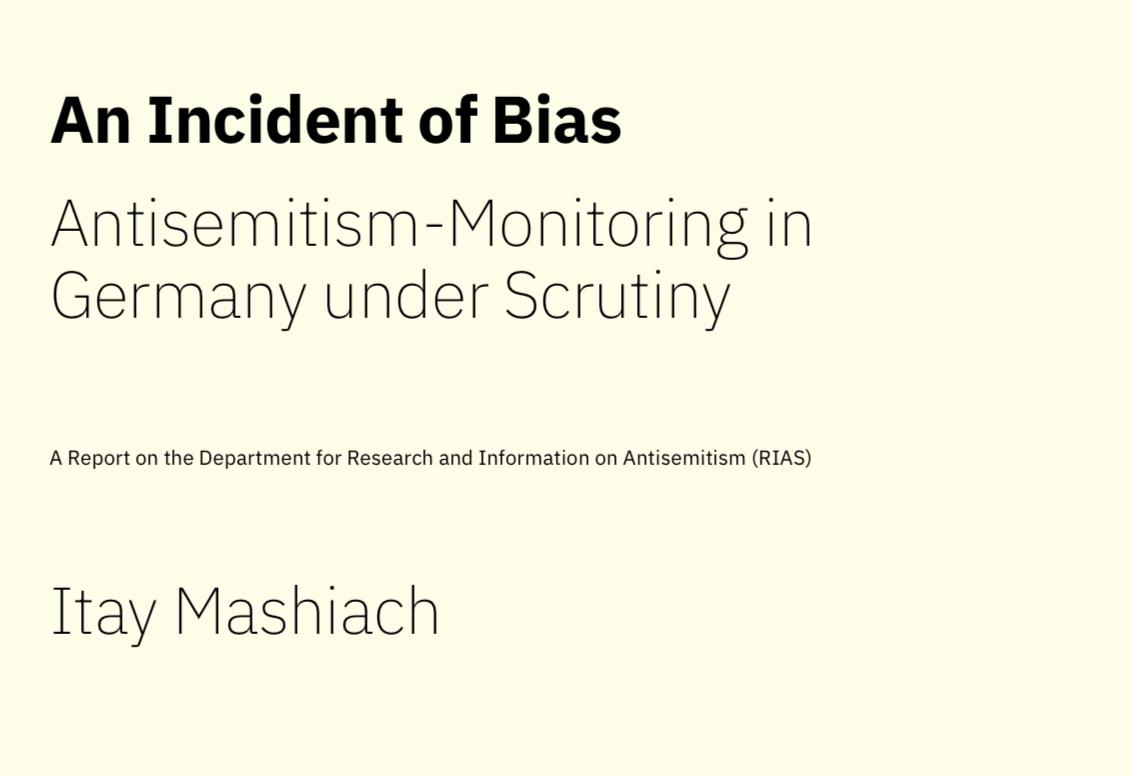 An Incident of Bias

Antisemitism-Monitoring in Germany under Scrutiny

A Report on the Department for Research and Information on Antisemitism (RIAS)

Itay Mashiach